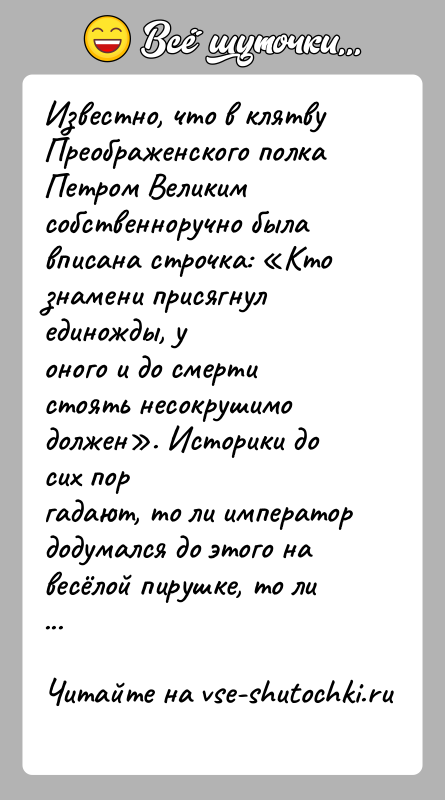 Всё шуточки...

Известно, что в клятву Преображенского полка Петром Великим собственноручно была вписана строчка: «Кто знамени присягнул единожды, у оного и до смерти стоять несокрушимо должен». Историки до сих пор гадают, то ли император додумался до этого на весёлой пирушке, то ли ...

Читайте на vse-shutochki.ru